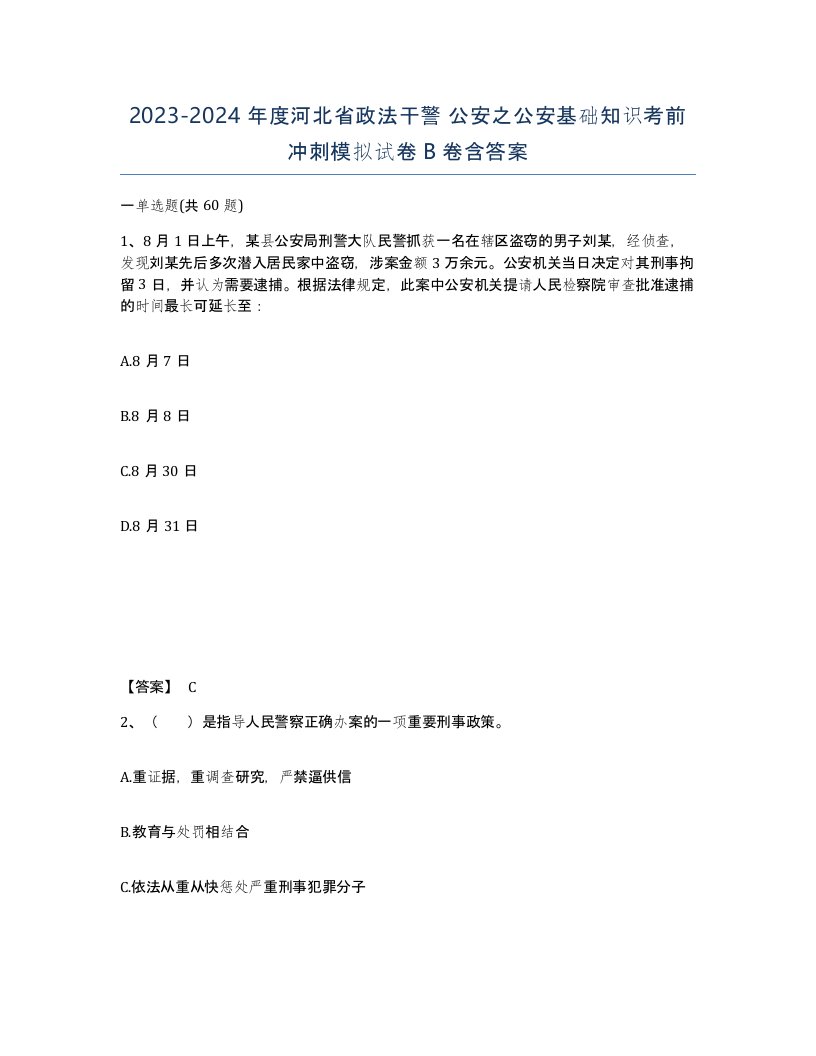 2023-2024 年度河北省政法干警 公安之公安基础知识考前冲刺模拟试卷 B 卷含答案

一单选题(共 60 题)

1、8 月 1 日上午，某县公安局刑警大队民警抓获一名在辖区盗窃的男子刘某，经侦查，发现刘某先后多次潜入居民家中盗窃，涉案金额 3 万余元。公安机关当日决定对其刑事拘留 3 日，并认为需要逮捕。根据法律规定，此案中公安机关提请人民检察院审查批准逮捕的时间最长可延长至：

A.8 月 7 日

B.8 月 8 日

C.8 月 30 日

D.8 月 31 日

【答案】 C

2、（ ）是指导人民警察正确办案的一项重要刑事政策。

A.重证据，重调查研究，严禁逼供信

B.教育与处罚相结合

C.依法从重从快惩处严重刑事犯罪分子